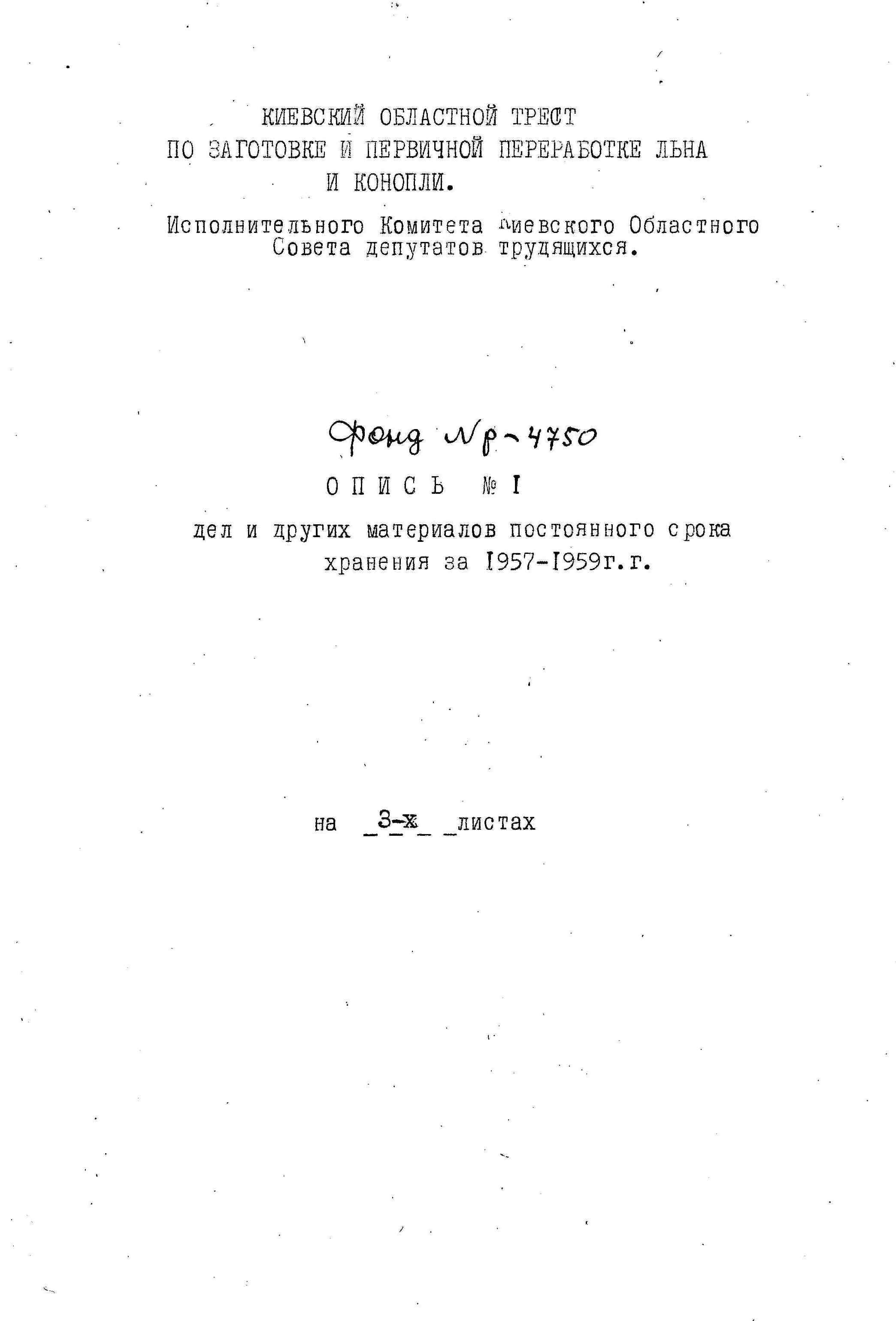 КИЕВСКИЙ ОБЛАСТНОЙ ТРЕСТ
ПО ЗАГОТОВКЕ И ПЕРВИЧНОЙ ПЕРЕРАБОТКЕ ЛЬНА
И КОНОПЛИ.

Исполнительного Комитета Киевского Областного
Совета депутатов трудящихся.

Фонд № р-4750

ОПИСЬ № I

дел и других материалов постоянного срока
хранения за I957-I959г.г.

на 3-х листах